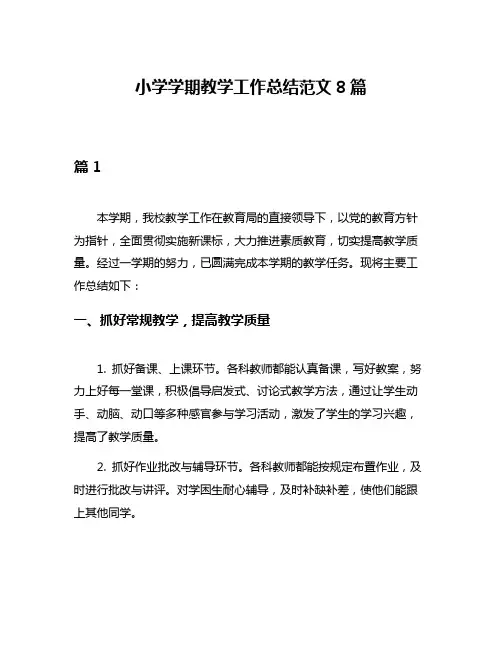 小学学期教学工作总结范文 8 篇

篇 1

本学期，我校教学工作在教育局的直接领导下，以党的教育方针为指针，全面贯彻实施新课标，大力推进素质教育，切实提高教学质量。经过一学期的努力，已圆满完成本学期的教学任务。现将主要工作总结如下：

一、抓好常规教学，提高教学质量

1. 抓好备课、上课环节。各科教师都能认真备课，写好教案，努力上好每一堂课，积极倡导启发式、讨论式教学方法，通过让学生动手、动脑、动口等多种感官参与学习活动，激发了学生的学习兴趣，提高了教学质量。

2. 抓好作业批改与辅导环节。各科教师都能按规定布置作业，及时进行批改与讲评。对学困生耐心辅导，及时补缺补差，使他们能跟上其他同学。